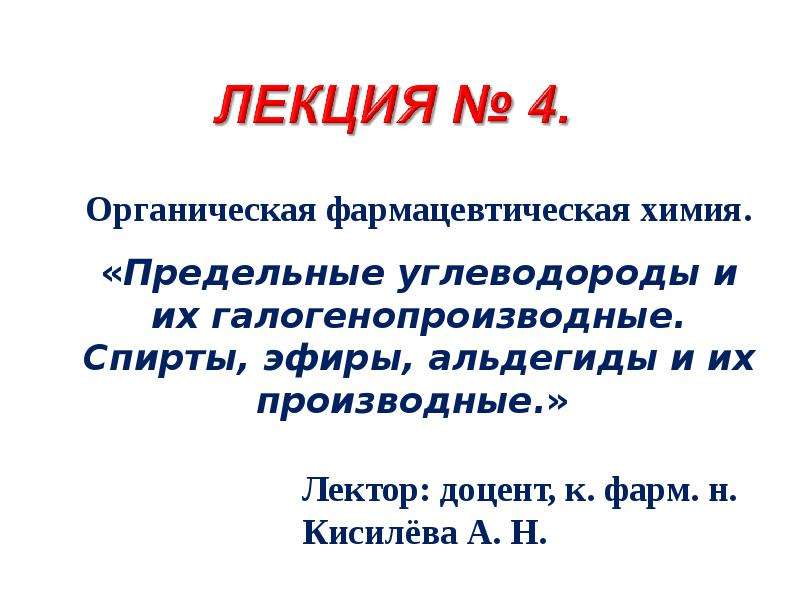 ЛЕКЦИЯ № 4.

Органическая фармацевтическая химия.

«Предельные углеводороды и их галогенопроизводные. Спирты, эфиры, альдегиды и их производные.»

Лектор: доцент, к. фарм. н.
Кисилёва А. Н.